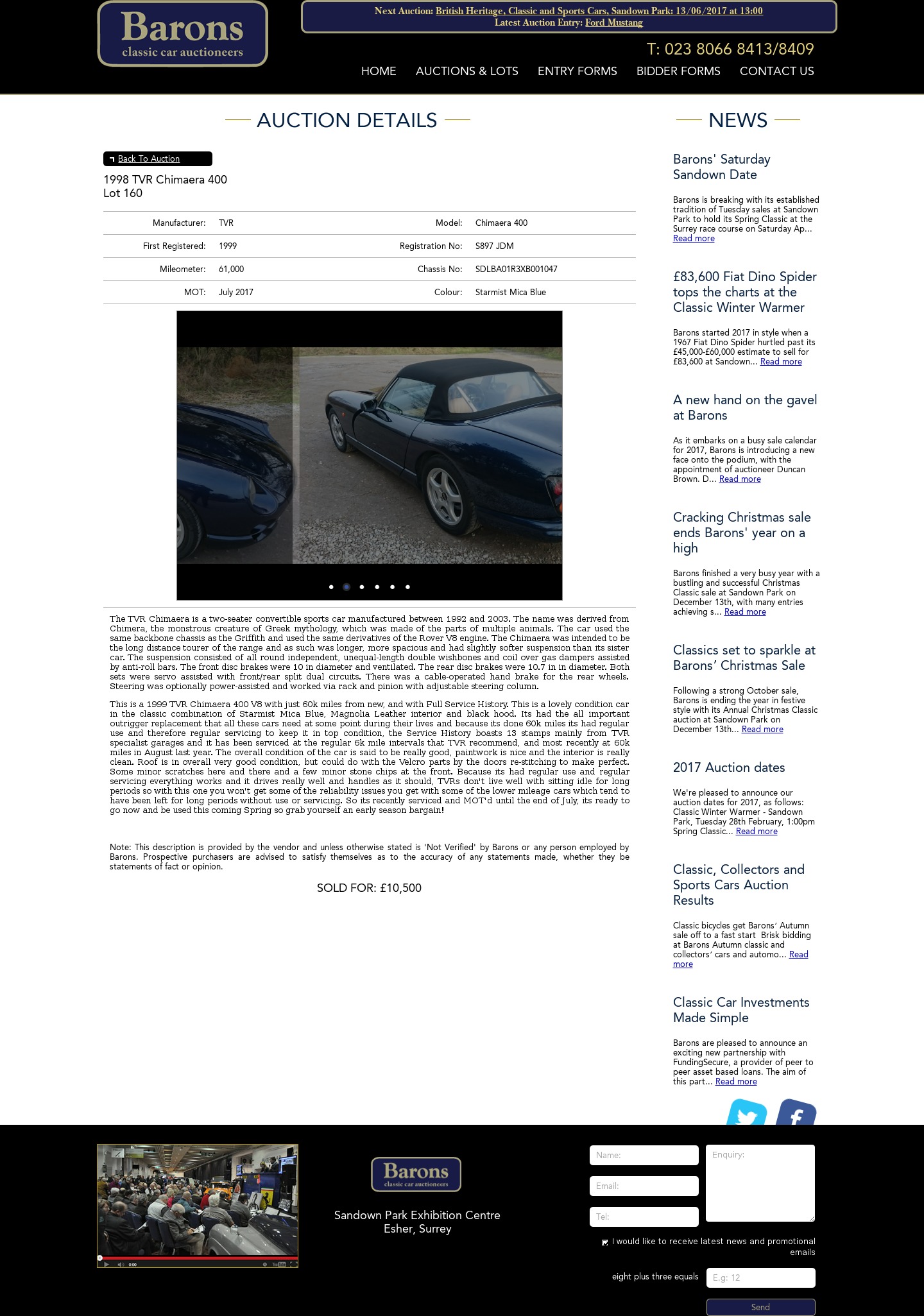 Barons
classic car auctioneers

Next Auction: British Heritage, Classic and Sports Cars, Sandown Park: 13/06/2017 at 13:00
Latest Auction Entry: Ford Mustang

T: 023 8066 8413/8409

HOME AUCTIONS & LOTS ENTRY FORMS BIDDER FORMS CONTACT US

AUCTION DETAILS

Back To Auction

1998 TVR Chimaera 400
Lot 160

| Manufacturer: | TVR | Model: | Chimaera 400 |
|---|---|---|---|
| First Registered: | 1999 | Registration No: | S897 JDM |
| Mileometer: | 61,000 | Chassis No: | SDLBA01R3XB001047 |
| MOT: | July 2017 | Colour: | Starmist Mica Blue |

The TVR Chimaera is a two-seater convertible sports car manufactured between 1992 and 2003. The name was derived from Chimera, the monstrous creature of Greek mythology, which was made of the parts of multiple animals. The car used the same backbone chassis as the Griffith and used the same derivatives of the Rover V8 engine. The Chimaera was intended to be the long distance tourer of the range and as such was longer, more spacious and had slightly softer suspension than its sister car. The suspension consisted of all round independent, unequal-length double wishbones and coil over gas dampers assisted by anti-roll bars. The front disc brakes were 10 in diameter and ventilated. The rear disc brakes were 10.7 in in diameter. Both sets were servo assisted with front/rear split dual circuits. There was a cable-operated hand brake for the rear wheels. Steering was optionally power-assisted and worked via rack and pinion with adjustable steering column.

This is a 1999 TVR Chimaera 400 V8 with just 60k miles from new, and with Full Service History. This is a lovely condition car in the classic combination of Starmist Mica Blue, Magnolia Leather interior and black hood. Its had the all important outrigger replacement that all these cars need at some point during their lives and because its done 60k miles its had regular use and therefore regular servicing to keep it in top condition, the Service History boasts 13 stamps mainly from TVR specialist garages and it has been serviced at the regular 6k mile intervals that TVR recommend, and most recently at 60k miles in August last year. The overall condition of the car is said to be really good, paintwork is nice and the interior is really clean. Roof is in overall very good condition, but could do with the Velcro parts by the doors re-stitching to make perfect. Some minor scratches here and there and a few minor stone chips at the front. Because its had regular use and regular servicing everything works and it drives really well and handles as it should, TVRs don't live well with sitting idle for long periods so with this one you won't get some of the reliability issues you get with some of the lower mileage cars which tend to have been left for long periods without use or servicing. So its recently serviced and MOT'd until the end of July, its ready to go now and be used this coming Spring so grab yourself an early season bargain!

Note: This description is provided by the vendor and unless otherwise stated is 'Not Verified' by Barons or any person employed by Barons. Prospective purchasers are advised to satisfy themselves as to the accuracy of any statements made, whether they be statements of fact or opinion.

SOLD FOR: £10,500

NEWS

Barons' Saturday Sandown Date

Barons is breaking with its established tradition of Tuesday sales at Sandown Park to hold its Spring Classic at the Surrey race course on Saturday Ap... Read more

£83,600 Fiat Dino Spider tops the charts at the Classic Winter Warmer

Barons started 2017 in style when a 1967 Fiat Dino Spider hurtled past its £45,000-£60,000 estimate to sell for £83,600 at Sandown... Read more

A new hand on the gavel at Barons

As it embarks on a busy sale calendar for 2017, Barons is introducing a new face onto the podium, with the appointment of auctioneer Duncan Brown. D... Read more

Cracking Christmas sale ends Barons' year on a high

Barons finished a very busy year with a bustling and successful Christmas Classic sale at Sandown Park on December 13th, with many entries achieving s... Read more

Classics set to sparkle at Barons' Christmas Sale

Following a strong October sale, Barons is ending the year in festive style with its Annual Christmas Classic auction at Sandown Park on December 13th... Read more

2017 Auction dates

We're pleased to announce our auction dates for 2017, as follows: Classic Winter Warmer - Sandown Park, Tuesday 28th February, 1:00pm Spring Classic... Read more

Classic, Collectors and Sports Cars Auction Results

Classic bicycles get Barons' Autumn sale off to a fast start Brisk bidding at Barons Autumn classic and collectors' cars and automo... Read more

Classic Car Investments Made Simple

Barons are pleased to announce an exciting new partnership with FundingSecure, a provider of peer to peer asset based loans. The aim of this part... Read more

0:00

Barons
classic car auctioneers

Sandown Park Exhibition Centre
Esher, Surrey

Name:
Email:
Tel:
Enquiry:
I would like to receive latest news and promotional emails
eight plus three equals
E.g: 12
Send